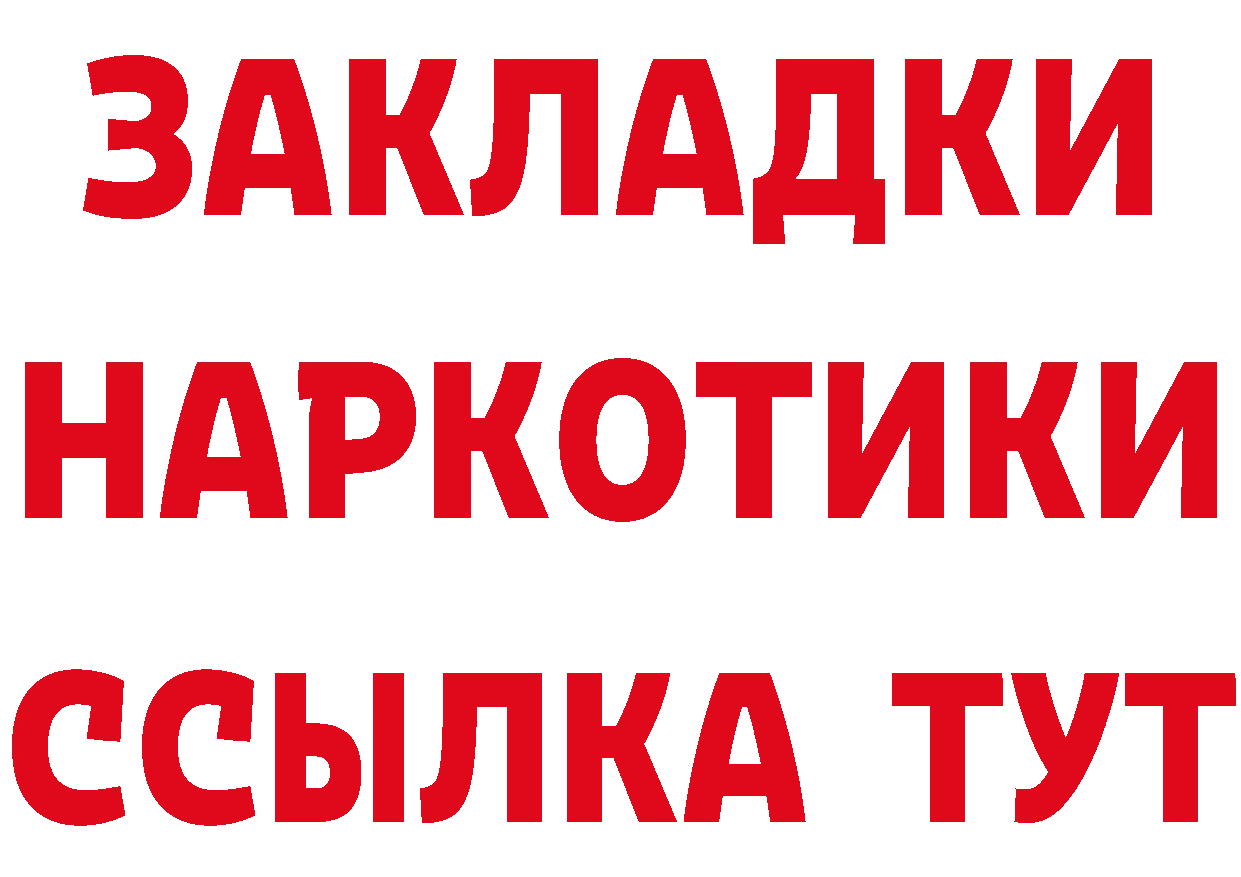 ЗАКЛАДКИ
НАРКОТИКИ
ССЫЛКА ТУТ